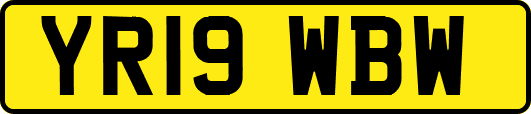 YR19 WBW